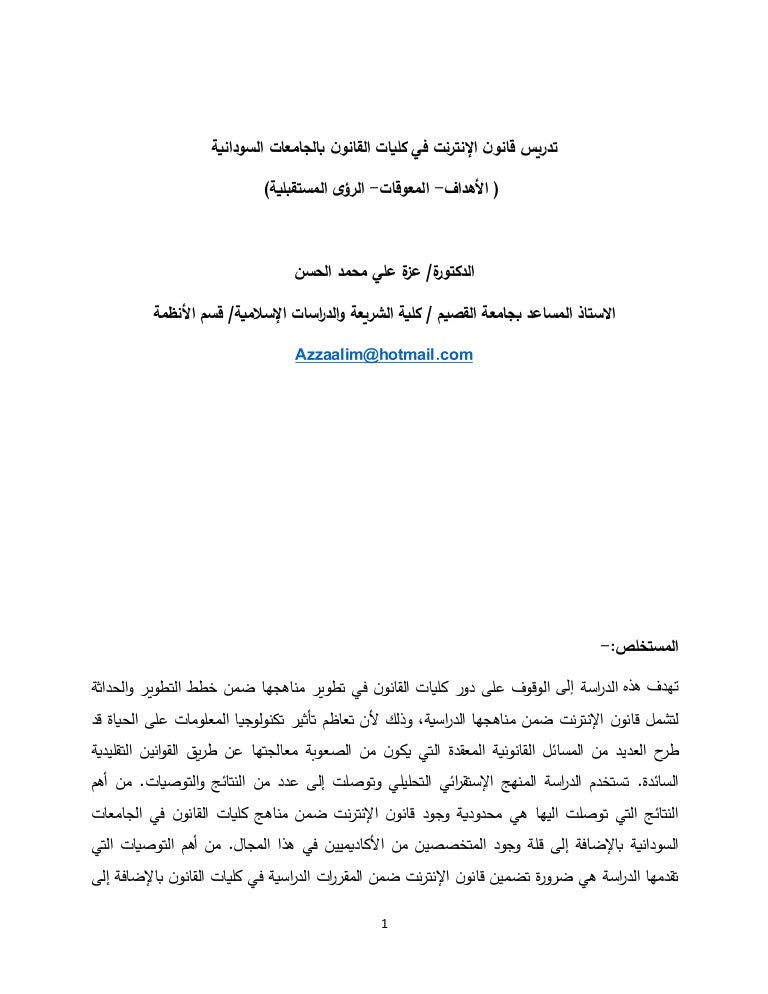 تدريس قانون الإنترنت في كليات القانون بالجامعات السودانية

( الأهداف– المعوقات– الرؤى المستقبلية)

الدكتورة/ عزة علي محمد الحسن

الاستاذ المساعد بجامعة القصيم / كلية الشريعة والدراسات الإسلامية/ قسم الأنظمة

Azzaalim@hotmail.com

المستخلص:–

تهدف هذه الدراسة إلى الوقوف على دور كليات القانون في تطوير مناهجها ضمن خطط التطوير والحداثة لتشمل قانون الإنترنت ضمن مناهجها الدراسية، وذلك لأن تعاظم تأثير تكنولوجيا المعلومات على الحياة قد طرح العديد من المسائل القانونية المعقدة التي يكون من الصعوبة معالجتها عن طريق القوانين التقليدية السائدة. تستخدم الدراسة المنهج الإستقرائي التحليلي وتوصلت إلى عدد من النتائج والتوصيات. من أهم النتائج التي توصلت اليها هي محدودية وجود قانون الإنترنت ضمن مناهج كليات القانون في الجامعات السودانية بالإضافة إلى قلة وجود المتخصصين من الأكاديميين في هذا المجال. من أهم التوصيات التي تقدمها الدراسة هي ضرورة تضمين قانون الإنترنت ضمن المقررات الدراسية في كليات القانون بالإضافة إلى

1